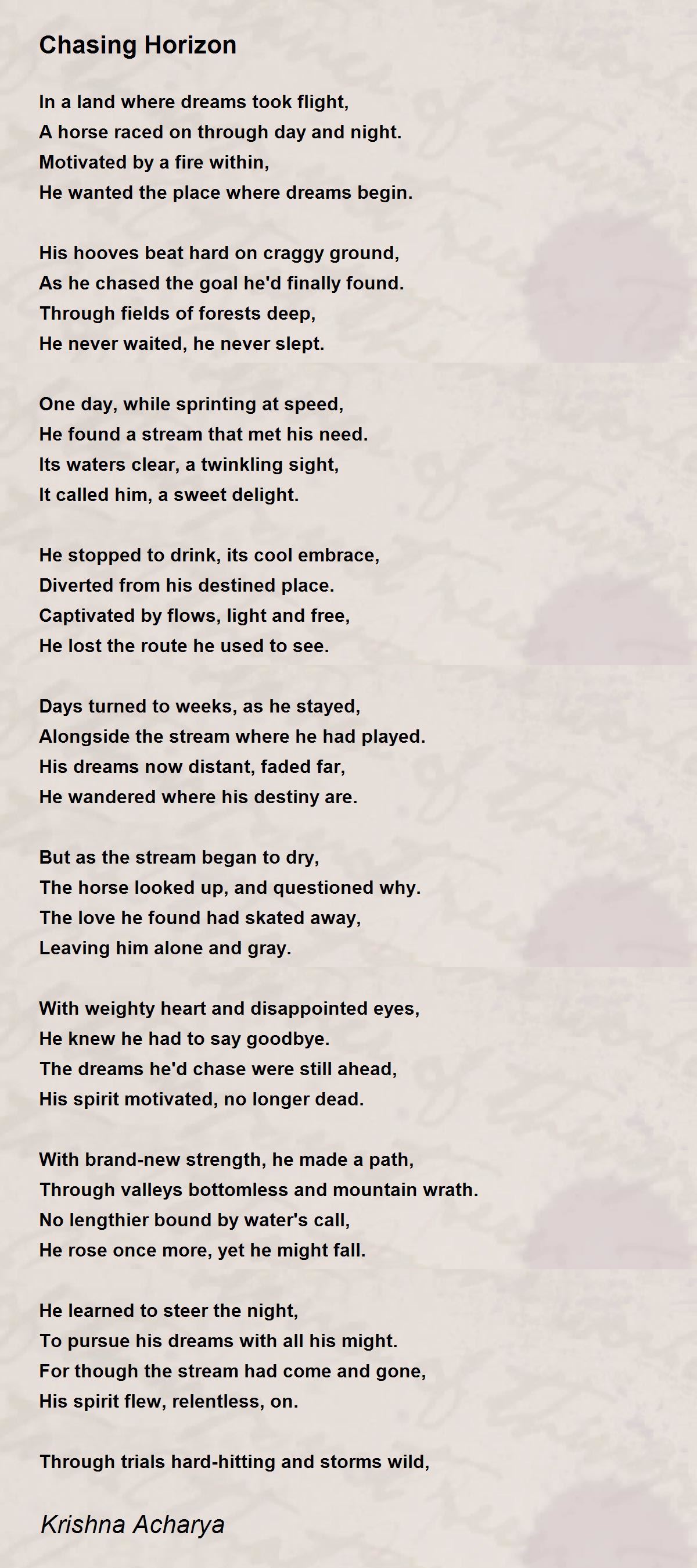 Chasing Horizon

In a land where dreams took flight,
A horse raced on through day and night.
Motivated by a fire within,
He wanted the place where dreams begin.

His hooves beat hard on craggy ground,
As he chased the goal he'd finally found.
Through fields of forests deep,
He never waited, he never slept.

One day, while sprinting at speed,
He found a stream that met his need.
Its waters clear, a twinkling sight,
It called him, a sweet delight.

He stopped to drink, its cool embrace,
Diverted from his destined place.
Captivated by flows, light and free,
He lost the route he used to see.

Days turned to weeks, as he stayed,
Alongside the stream where he had played.
His dreams now distant, faded far,
He wandered where his destiny are.

But as the stream began to dry,
The horse looked up, and questioned why.
The love he found had skated away,
Leaving him alone and gray.

With weighty heart and disappointed eyes,
He knew he had to say goodbye.
The dreams he'd chase were still ahead,
His spirit motivated, no longer dead.

With brand-new strength, he made a path,
Through valleys bottomless and mountain wrath.
No lengthier bound by water's call,
He rose once more, yet he might fall.

He learned to steer the night,
To pursue his dreams with all his might.
For though the stream had come and gone,
His spirit flew, relentless, on.

Through trials hard-hitting and storms wild,

Krishna Acharya